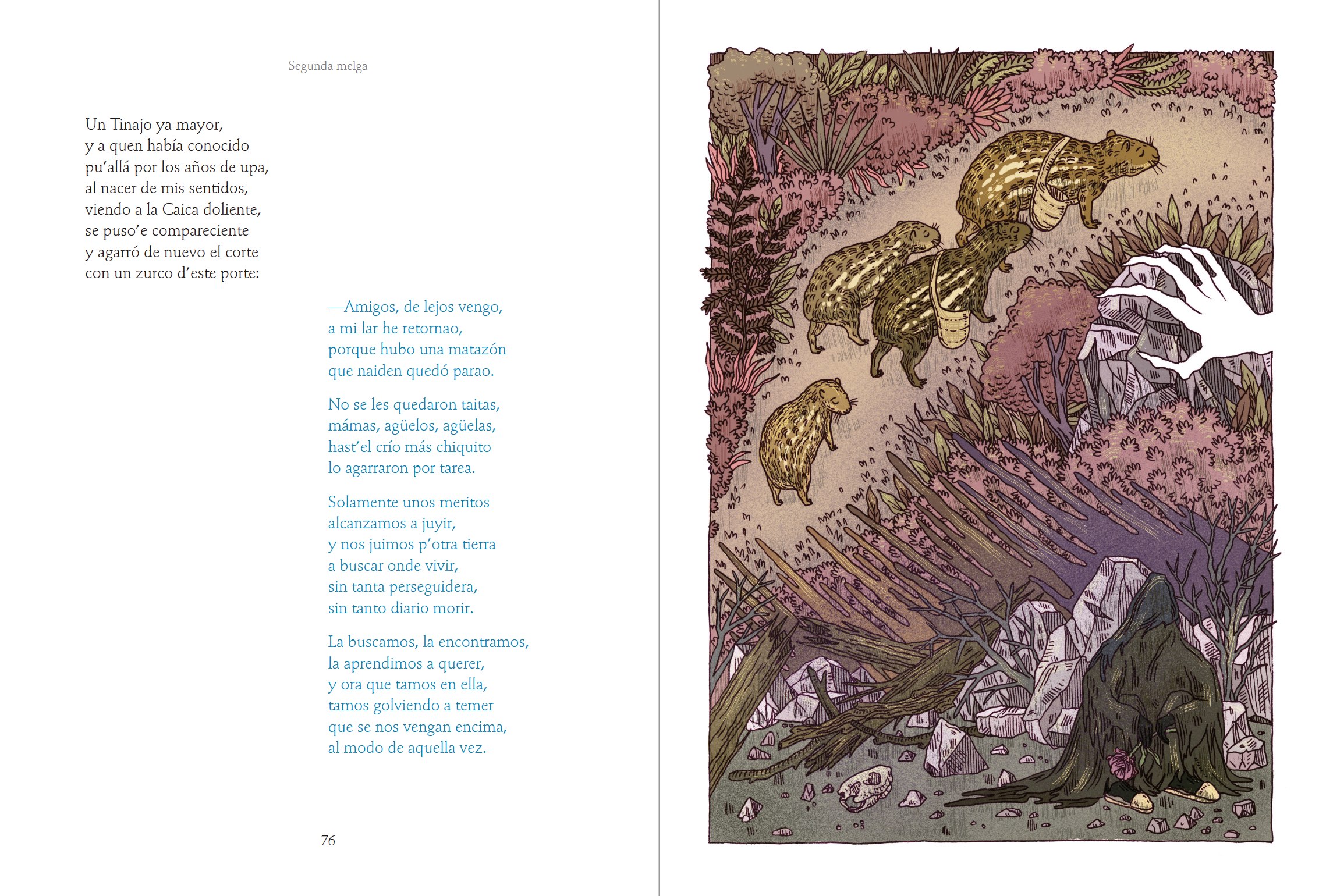 Segunda melga

Un Tinajo ya mayor,
y a quen había conocido
pu'allá por los años de upa,
al nacer de mis sentidos,
viendo a la Caica doliente,
se puso'e compareciente
y agarró de nuevo el corte
con un zurco d'este porte:

—Amigos, de lejos vengo,
a mi lar he retornao,
porque hubo una matazón
que naiden quedó parao.

No se les quedaron taitas,
mámas, agüelos, agüelas,
hast'el crío más chiquito
lo agarraron por tarea.

Solamente unos meritos
alcanzamos a juyir,
y nos juimos p'otra tierra
a buscar onde vivir,
sin tanta perseguidera,
sin tanto diario morir.

La buscamos, la encontramos,
la aprendimos a querer,
y ora que tamos en ella,
tamos golviendo a temer
que se nos vengan encima,
al modo de aquella vez.

76